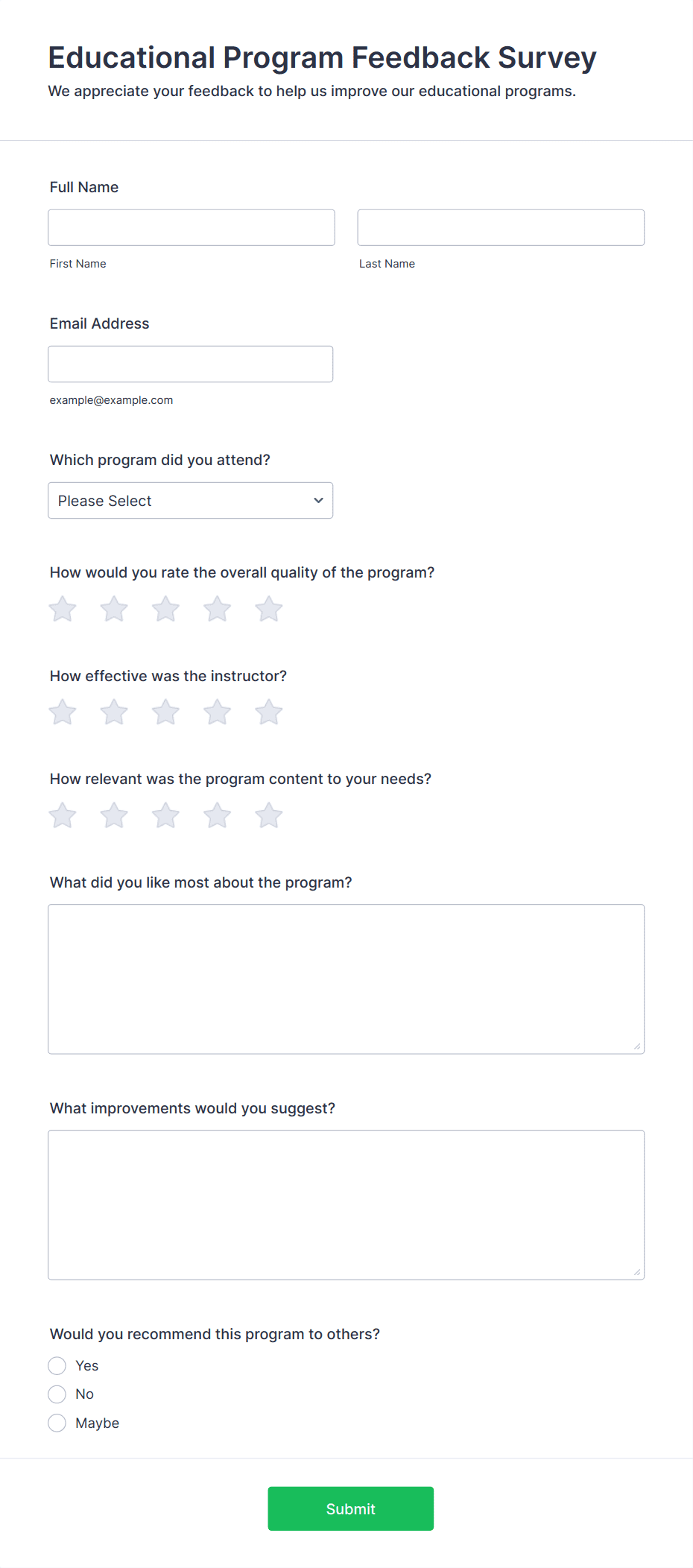 Educational Program Feedback Survey
We appreciate your feedback to help us improve our educational programs.

Full Name

First Name

Last Name

Email Address

example@example.com

Which program did you attend?

Please Select

How would you rate the overall quality of the program?

How effective was the instructor?

How relevant was the program content to your needs?

What did you like most about the program?

What improvements would you suggest?

Would you recommend this program to others?

Yes

No

Maybe

Submit